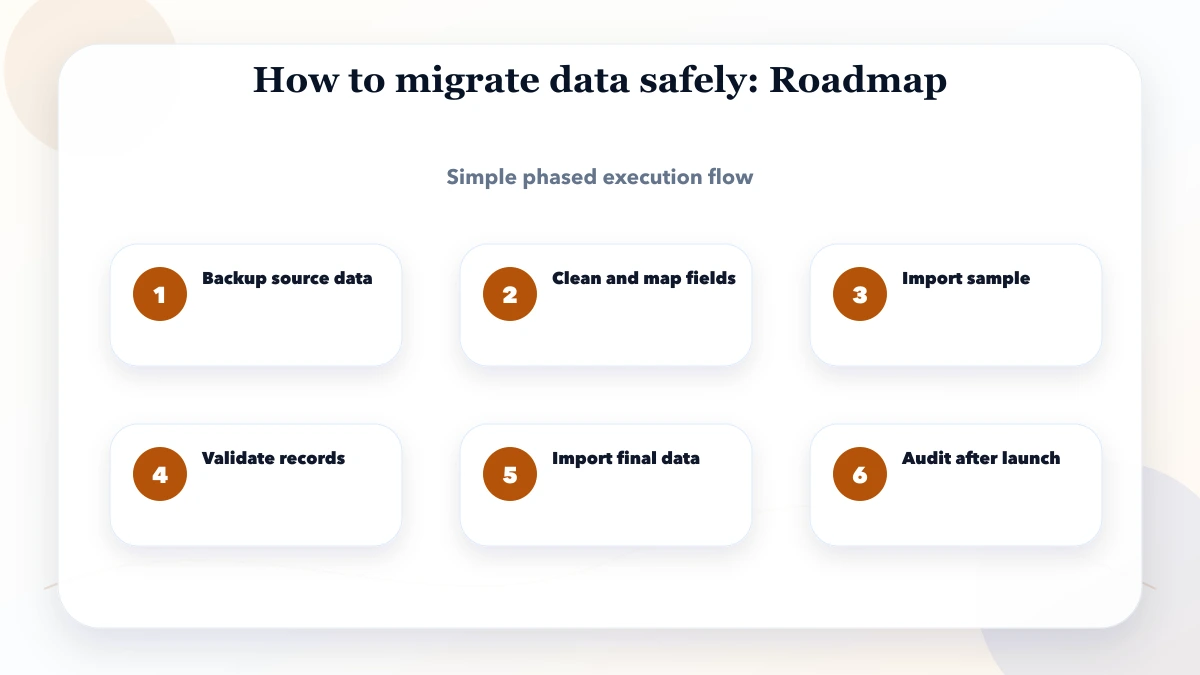 How to migrate data safely: Roadmap

Simple phased execution flow

1 Backup source data

2 Clean and map fields

3 Import sample

4 Validate records

5 Import final data

6 Audit after launch